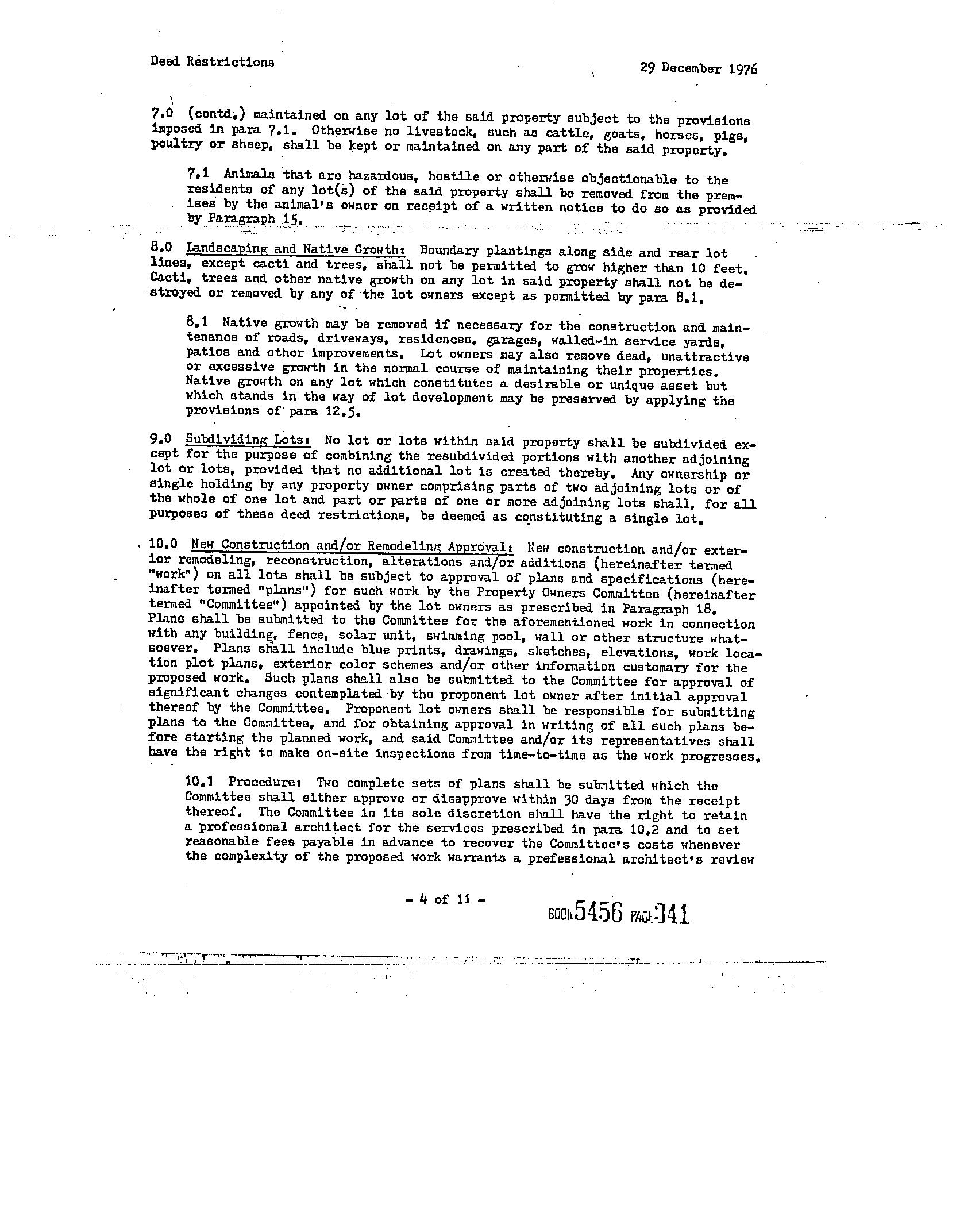 Deed Restrictions

29 December 1976

7.0 (contd.) maintained on any lot of the said property subject to the provisions imposed in para 7.1. Otherwise no livestock, such as cattle, goats, horses, pigs, poultry or sheep, shall be kept or maintained on any part of the said property.

7.1 Animals that are hazardous, hostile or otherwise objectionable to the residents of any lot(s) of the said property shall be removed from the premises by the animal's owner on receipt of a written notice to do so as provided by Paragraph 15.

8.0 Landscaping and Native Growth: Boundary plantings along side and rear lot lines, except cacti and trees, shall not be permitted to grow higher than 10 feet. Cacti, trees and other native growth on any lot in said property shall not be destroyed or removed by any of the lot owners except as permitted by para 8.1.

8.1 Native growth may be removed if necessary for the construction and maintenance of roads, driveways, residences, garages, walled-in service yards, patios and other improvements. Lot owners may also remove dead, unattractive or excessive growth in the normal course of maintaining their properties. Native growth on any lot which constitutes a desirable or unique asset but which stands in the way of lot development may be preserved by applying the provisions of para 12.5.

9.0 Subdividing Lots: No lot or lots within said property shall be subdivided except for the purpose of combining the resubdivided portions with another adjoining lot or lots, provided that no additional lot is created thereby. Any ownership or single holding by any property owner comprising parts of two adjoining lots or of the whole of one lot and part or parts of one or more adjoining lots shall, for all purposes of these deed restrictions, be deemed as constituting a single lot.

10.0 New Construction and/or Remodeling Approval: New construction and/or exterior remodeling, reconstruction, alterations and/or additions (hereinafter termed "work") on all lots shall be subject to approval of plans and specifications (hereinafter termed "plans") for such work by the Property Owners Committee (hereinafter termed "Committee") appointed by the lot owners as prescribed in Paragraph 18. Plans shall be submitted to the Committee for the aforementioned work in connection with any building, fence, solar unit, swimming pool, wall or other structure whatsoever. Plans shall include blue prints, drawings, sketches, elevations, work location plot plans, exterior color schemes and/or other information customary for the proposed work. Such plans shall also be submitted to the Committee for approval of significant changes contemplated by the proponent lot owner after initial approval thereof by the Committee. Proponent lot owners shall be responsible for submitting plans to the Committee, and for obtaining approval in writing of all such plans before starting the planned work, and said Committee and/or its representatives shall have the right to make on-site inspections from time-to-time as the work progresses.

10.1 Procedure: Two complete sets of plans shall be submitted which the Committee shall either approve or disapprove within 30 days from the receipt thereof. The Committee in its sole discretion shall have the right to retain a professional architect for the services prescribed in para 10.2 and to set reasonable fees payable in advance to recover the Committee's costs whenever the complexity of the proposed work warrants a prefessional architect's review

- 4 of 11 -

BOOK 5456 PAGE 341